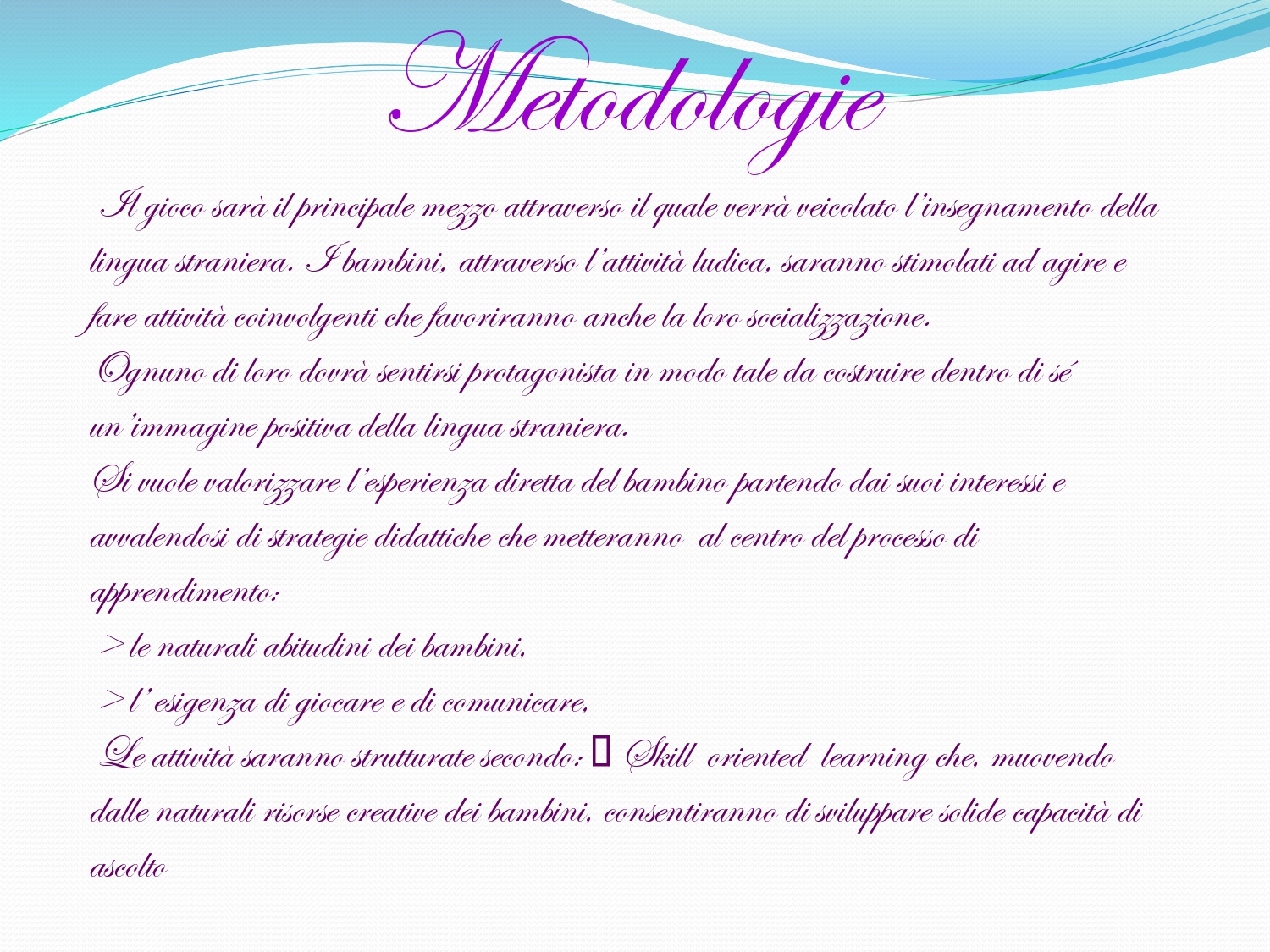 Metodologie

Il gioco sarà il principale mezzo attraverso il quale verrà veicolato l'insegnamento della lingua straniera. I bambini, attraverso l'attività ludica, saranno stimolati ad agire e fare attività coinvolgenti che favoriranno anche la loro socializzazione.

Ognuno di loro dovrà sentirsi protagonista in modo tale da costruire dentro di sé un'immagine positiva della lingua straniera.

Si vuole valorizzare l'esperienza diretta del bambino partendo dai suoi interessi e avvalendosi di strategie didattiche che metteranno al centro del processo di apprendimento:

> le naturali abitudini dei bambini,

> l' esigenza di giocare e di comunicare,

Le attività saranno strutturate secondo: ☐ Skill oriented learning che, muovendo dalle naturali risorse creative dei bambini, consentiranno di sviluppare solide capacità di ascolto